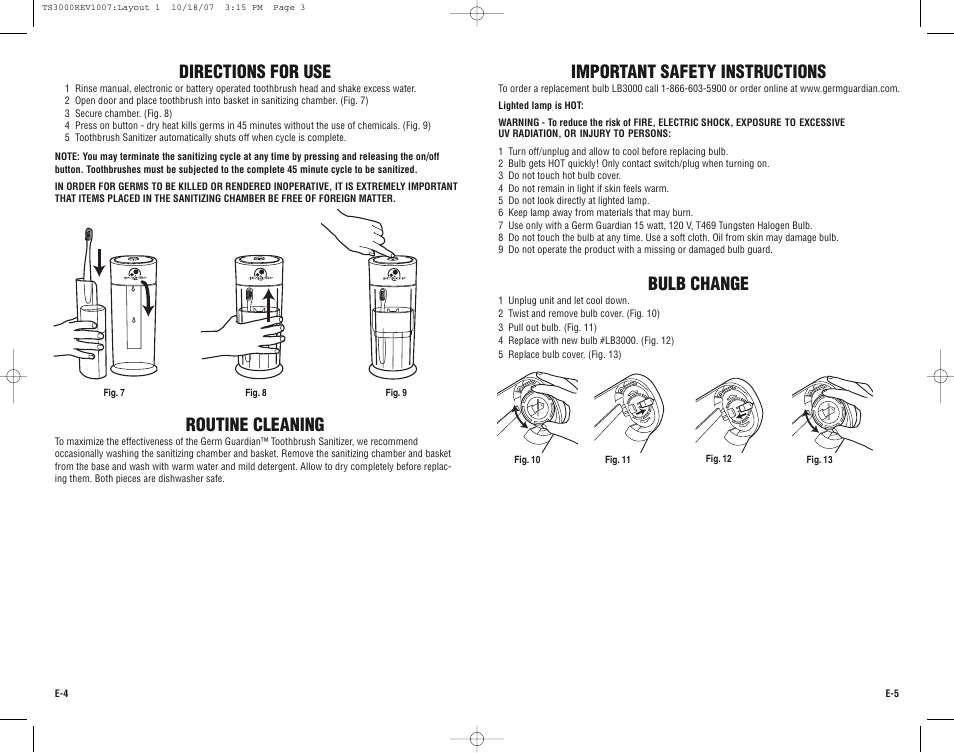 TS3000REV1007:Layout 1 10/18/07 3:15 PM Page 3

DIRECTIONS FOR USE

1 Rinse manual, electronic or battery operated toothbrush head and shake excess water.
2 Open door and place toothbrush into basket in sanitizing chamber. (Fig. 7)
3 Secure chamber. (Fig. 8)
4 Press on button - dry heat kills germs in 45 minutes without the use of chemicals. (Fig. 9)
5 Toothbrush Sanitizer automatically shuts off when cycle is complete.

NOTE: You may terminate the sanitizing cycle at any time by pressing and releasing the on/off button. Toothbrushes must be subjected to the complete 45 minute cycle to be sanitized.

IN ORDER FOR GERMS TO BE KILLED OR RENDERED INOPERATIVE, IT IS EXTREMELY IMPORTANT THAT ITEMS PLACED IN THE SANITIZING CHAMBER BE FREE OF FOREIGN MATTER.

Fig. 7 Fig. 8 Fig. 9

ROUTINE CLEANING

To maximize the effectiveness of the Germ Guardian™ Toothbrush Sanitizer, we recommend occasionally washing the sanitizing chamber and basket. Remove the sanitizing chamber and basket from the base and wash with warm water and mild detergent. Allow to dry completely before replacing them. Both pieces are dishwasher safe.

E-4

IMPORTANT SAFETY INSTRUCTIONS

To order a replacement bulb LB3000 call 1-866-603-5900 or order online at www.germguardian.com.

Lighted lamp is HOT:

WARNING - To reduce the risk of FIRE, ELECTRIC SHOCK, EXPOSURE TO EXCESSIVE UV RADIATION, OR INJURY TO PERSONS:

1 Turn off/unplug and allow to cool before replacing bulb.
2 Bulb gets HOT quickly! Only contact switch/plug when turning on.
3 Do not touch hot bulb cover.
4 Do not remain in light if skin feels warm.
5 Do not look directly at lighted lamp.
6 Keep lamp away from materials that may burn.
7 Use only with a Germ Guardian 15 watt, 120 V, T469 Tungsten Halogen Bulb.
8 Do not touch the bulb at any time. Use a soft cloth. Oil from skin may damage bulb.
9 Do not operate the product with a missing or damaged bulb guard.

BULB CHANGE

1 Unplug unit and let cool down.
2 Twist and remove bulb cover. (Fig. 10)
3 Pull out bulb. (Fig. 11)
4 Replace with new bulb #LB3000. (Fig. 12)
5 Replace bulb cover. (Fig. 13)

Fig. 10 Fig. 11 Fig. 12 Fig. 13

E-5